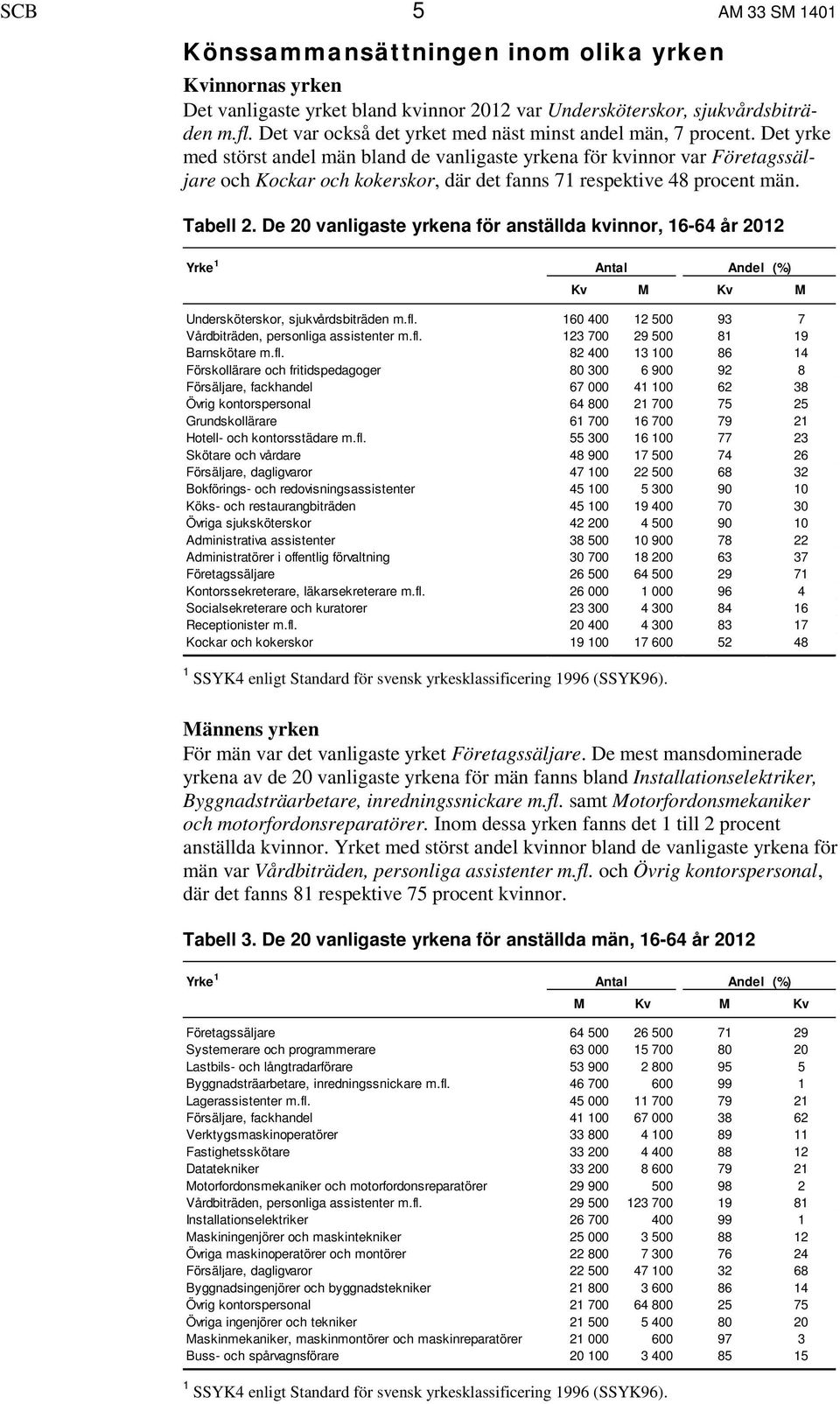 SCB 5 AM 33 SM 1401

Könssammansättningen inom olika yrken

Kvinnornas yrken

Det vanligaste yrket bland kvinnor 2012 var Undersköterskor, sjukvårdsbiträden m.fl. Det var också det yrket med näst minst andel män, 7 procent. Det yrke med störst andel män bland de vanligaste yrkena för kvinnor var Företagssäljare och Kockar och kokerskor, där det fanns 71 respektive 48 procent män.

Tabell 2. De 20 vanligaste yrkena för anställda kvinnor, 16-64 år 2012

| Yrke $^1$ | Antal Kv | Antal M | Andel (%) Kv | Andel (%) M |
|---|---|---|---|---|
| Undersköterskor, sjukvårdsbiträden m.fl. | 160 400 | 12 500 | 93 | 7 |
| Vårdbiträden, personliga assistenter m.fl. | 123 700 | 29 500 | 81 | 19 |
| Barnskötare m.fl. | 82 400 | 13 100 | 86 | 14 |
| Förskollärare och fritidspedagoger | 80 300 | 6 900 | 92 | 8 |
| Försäljare, fackhandel | 67 000 | 41 100 | 62 | 38 |
| Övrig kontorspersonal | 64 800 | 21 700 | 75 | 25 |
| Grundskollärare | 61 700 | 16 700 | 79 | 21 |
| Hotell- och kontorsstädare m.fl. | 55 300 | 16 100 | 77 | 23 |
| Skötare och vårdare | 48 900 | 17 500 | 74 | 26 |
| Försäljare, dagligvaror | 47 100 | 22 500 | 68 | 32 |
| Bokförings- och redovisningsassistenter | 45 100 | 5 300 | 90 | 10 |
| Köks- och restaurangbiträden | 45 100 | 19 400 | 70 | 30 |
| Övriga sjuksköterskor | 42 200 | 4 500 | 90 | 10 |
| Administrativa assistenter | 38 500 | 10 900 | 78 | 22 |
| Administratörer i offentlig förvaltning | 30 700 | 18 200 | 63 | 37 |
| Företagssäljare | 26 500 | 64 500 | 29 | 71 |
| Kontorssekreterare, läkarsekreterare m.fl. | 26 000 | 1 000 | 96 | 4 |
| Socialsekreterare och kuratorer | 23 300 | 4 300 | 84 | 16 |
| Receptionister m.fl. | 20 400 | 4 300 | 83 | 17 |
| Kockar och kokerskor | 19 100 | 17 600 | 52 | 48 |

$^1$ SSYK4 enligt Standard för svensk yrkesklassificering 1996 (SSYK96).

Männens yrken

För män var det vanligaste yrket Företagssäljare. De mest mansdominerade yrkena av de 20 vanligaste yrkena för män fanns bland Installationselektriker, Byggnadsträarbetare, inredningssnickare m.fl. samt Motorfordonsmekaniker och motorfordonsreparatörer. Inom dessa yrken fanns det 1 till 2 procent anställda kvinnor. Yrket med störst andel kvinnor bland de vanligaste yrkena för män var Vårdbiträden, personliga assistenter m.fl. och Övrig kontorspersonal, där det fanns 81 respektive 75 procent kvinnor.

Tabell 3. De 20 vanligaste yrkena för anställda män, 16-64 år 2012

| Yrke $^1$ | Antal M | Antal Kv | Andel (%) M | Andel (%) Kv |
|---|---|---|---|---|
| Företagssäljare | 64 500 | 26 500 | 71 | 29 |
| Systemerare och programmerare | 63 000 | 15 700 | 80 | 20 |
| Lastbils- och långtradarförare | 53 900 | 2 800 | 95 | 5 |
| Byggnadsträarbetare, inredningssnickare m.fl. | 46 700 | 600 | 99 | 1 |
| Lagerassistenter m.fl. | 45 000 | 11 700 | 79 | 21 |
| Försäljare, fackhandel | 41 100 | 67 000 | 38 | 62 |
| Verktygsmaskinoperatörer | 33 800 | 4 100 | 89 | 11 |
| Fastighetsskötare | 33 200 | 4 400 | 88 | 12 |
| Datatekniker | 33 200 | 8 600 | 79 | 21 |
| Motorfordonsmekaniker och motorfordonsreparatörer | 29 900 | 500 | 98 | 2 |
| Vårdbiträden, personliga assistenter m.fl. | 29 500 | 123 700 | 19 | 81 |
| Installationselektriker | 26 700 | 400 | 99 | 1 |
| Maskiningenjörer och maskintekniker | 25 000 | 3 500 | 88 | 12 |
| Övriga maskinoperatörer och montörer | 22 800 | 7 300 | 76 | 24 |
| Försäljare, dagligvaror | 22 500 | 47 100 | 32 | 68 |
| Byggnadsingenjörer och byggnadstekniker | 21 800 | 3 600 | 86 | 14 |
| Övrig kontorspersonal | 21 700 | 64 800 | 25 | 75 |
| Övriga ingenjörer och tekniker | 21 500 | 5 400 | 80 | 20 |
| Maskinmekaniker, maskinmontörer och maskinreparatörer | 21 000 | 600 | 97 | 3 |
| Buss- och spårvagnsförare | 20 100 | 3 400 | 85 | 15 |

$^1$ SSYK4 enligt Standard för svensk yrkesklassificering 1996 (SSYK96).